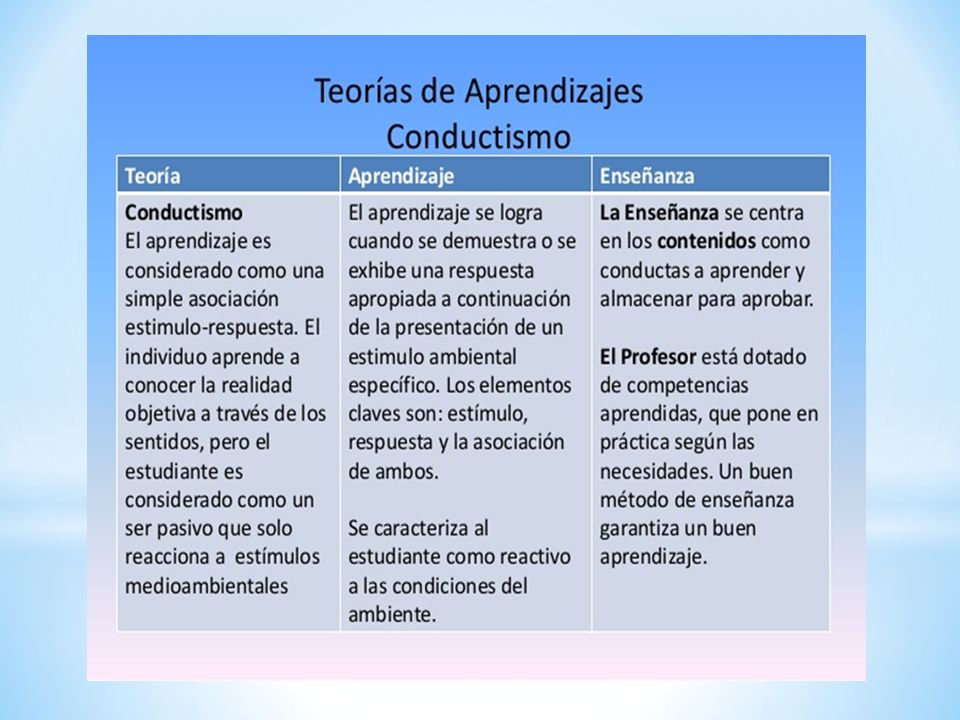 Teorías de Aprendizajes
Conductismo

| Teoría | Aprendizaje | Enseñanza |
|---|---|---|
| Conductismo El aprendizaje es considerado como una simple asociación estimulo-respuesta. El individuo aprende a conocer la realidad objetiva a través de los sentidos, pero el estudiante es considerado como un ser pasivo que solo reacciona a estímulos medioambientales | El aprendizaje se logra cuando se demuestra o se exhibe una respuesta apropiada a continuación de la presentación de un estimulo ambiental específico. Los elementos claves son: estímulo, respuesta y la asociación de ambos. Se caracteriza al estudiante como reactivo a las condiciones del ambiente. | La Enseñanza se centra en los contenidos como conductas a aprender y almacenar para aprobar. El Profesor está dotado de competencias aprendidas, que pone en práctica según las necesidades. Un buen método de enseñanza garantiza un buen aprendizaje. |